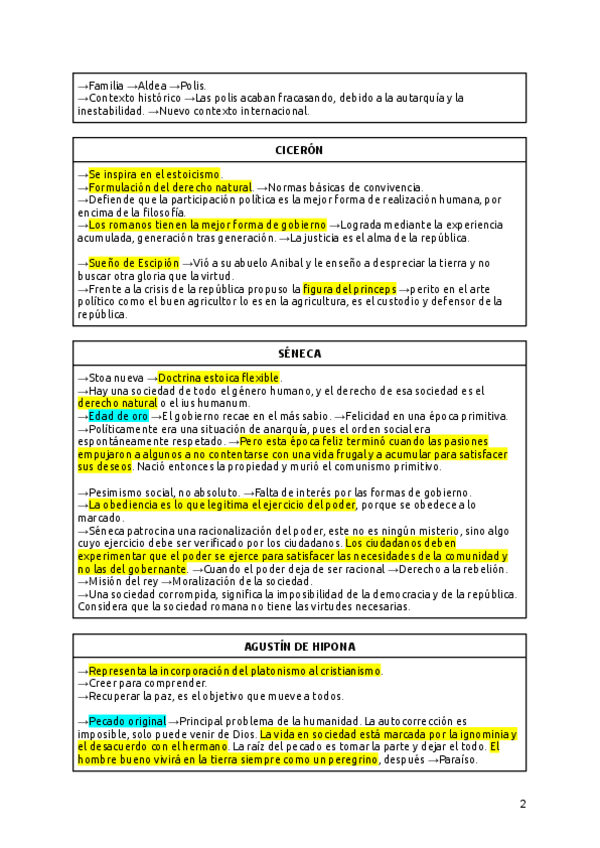 →Familia →Aldea →Polis.
→Contexto histórico →Las polis acaban fracasando, debido a la autarquía y la inestabilidad. →Nuevo contexto internacional.

CICERÓN

→Se inspira en el estoicismo.
→Formulación del derecho natural. →Normas básicas de convivencia.
→Defiende que la participación política es la mejor forma de realización humana, por encima de la filosofía.
→Los romanos tienen la mejor forma de gobierno →Lograda mediante la experiencia acumulada, generación tras generación. →La justicia es el alma de la república.

→Sueño de Escipión →Vió a su abuelo Anibal y le enseño a despreciar la tierra y no buscar otra gloria que la virtud.
→Frente a la crisis de la república propuso la figura del princeps →perito en el arte político como el buen agricultor lo es en la agricultura, es el custodio y defensor de la república.

SÉNECA

→Stoa nueva →Doctrina estoica flexible.
→Hay una sociedad de todo el género humano, y el derecho de esa sociedad es el derecho natural o el ius humanum.
→Edad de oro →El gobierno recae en el más sabio. →Felicidad en una época primitiva.
→Políticamente era una situación de anarquía, pues el orden social era espontáneamente respetado. →Pero esta época feliz terminó cuando las pasiones empujaron a algunos a no contentarse con una vida frugal y a acumular para satisfacer sus deseos. Nació entonces la propiedad y murió el comunismo primitivo.

→Pesimismo social, no absoluto. →Falta de interés por las formas de gobierno.
→La obediencia es lo que legitima el ejercicio del poder, porque se obedece a lo marcado.
→Séneca patrocina una racionalización del poder, este no es ningún misterio, sino algo cuyo ejercicio debe ser verificado por los ciudadanos. Los ciudadanos deben experimentar que el poder se ejerce para satisfacer las necesidades de la comunidad y no las del gobernante. →Cuando el poder deja de ser racional →Derecho a la rebelión.
→Misión del rey →Moralización de la sociedad.
→Una sociedad corrompida, significa la imposibilidad de la democracia y de la república. Considera que la sociedad romana no tiene las virtudes necesarias.

AGUSTÍN DE HIPONA

→Representa la incorporación del platonismo al cristianismo.
→Creer para comprender.
→Recuperar la paz, es el objetivo que mueve a todos.

→Pecado original →Principal problema de la humanidad. La autocorrección es imposible, solo puede venir de Dios. La vida en sociedad está marcada por la ignominia y el desacuerdo con el hermano. La raíz del pecado es tomar la parte y dejar el todo. El hombre bueno vivirá en la tierra siempre como un peregrino, después →Paraíso.

2